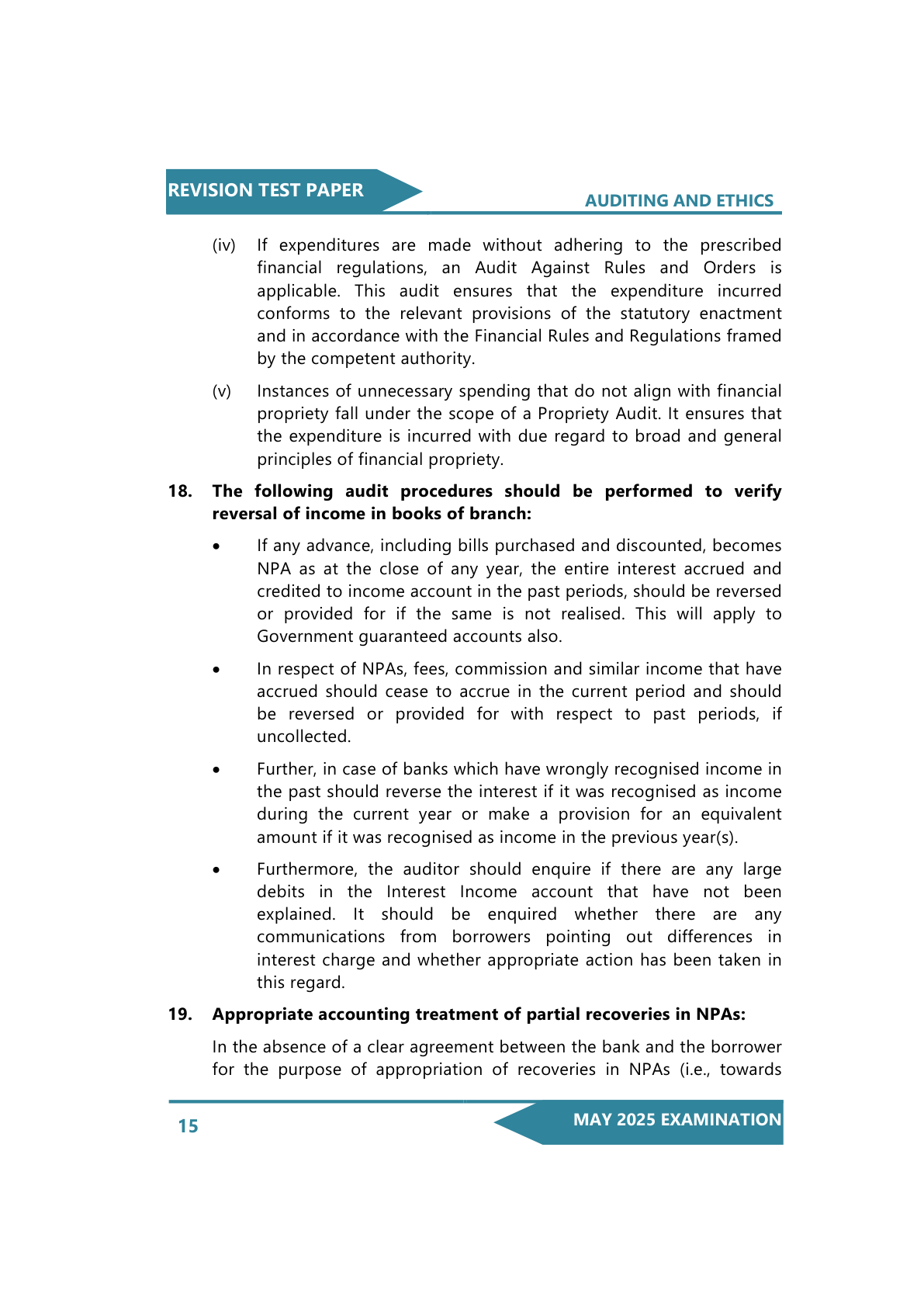 REVISION TEST PAPER

AUDITING AND ETHICS

(iv) If expenditures are made without adhering to the prescribed financial regulations, an Audit Against Rules and Orders is applicable. This audit ensures that the expenditure incurred conforms to the relevant provisions of the statutory enactment and in accordance with the Financial Rules and Regulations framed by the competent authority.

(v) Instances of unnecessary spending that do not align with financial propriety fall under the scope of a Propriety Audit. It ensures that the expenditure is incurred with due regard to broad and general principles of financial propriety.

18. The following audit procedures should be performed to verify reversal of income in books of branch:

• If any advance, including bills purchased and discounted, becomes NPA as at the close of any year, the entire interest accrued and credited to income account in the past periods, should be reversed or provided for if the same is not realised. This will apply to Government guaranteed accounts also.

• In respect of NPAs, fees, commission and similar income that have accrued should cease to accrue in the current period and should be reversed or provided for with respect to past periods, if uncollected.

• Further, in case of banks which have wrongly recognised income in the past should reverse the interest if it was recognised as income during the current year or make a provision for an equivalent amount if it was recognised as income in the previous year(s).

• Furthermore, the auditor should enquire if there are any large debits in the Interest Income account that have not been explained. It should be enquired whether there are any communications from borrowers pointing out differences in interest charge and whether appropriate action has been taken in this regard.

19. Appropriate accounting treatment of partial recoveries in NPAs:

In the absence of a clear agreement between the bank and the borrower for the purpose of appropriation of recoveries in NPAs (i.e., towards

15

MAY 2025 EXAMINATION